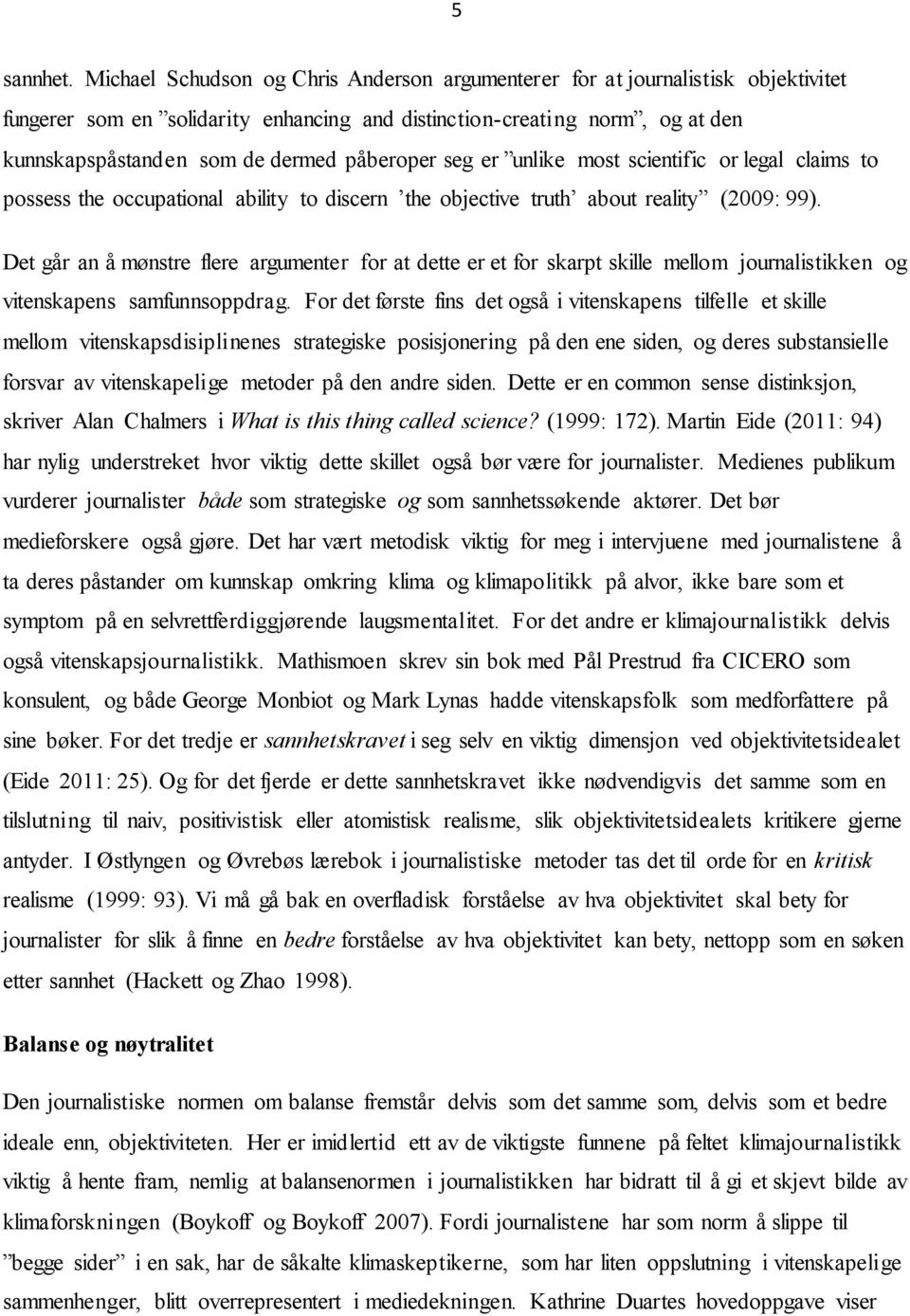 5

sannhet. Michael Schudson og Chris Anderson argumenterer for at journalistisk objektivitet fungerer som en ”solidarity enhancing and distinction-creating norm”, og at den kunnskapspåstanden som de dermed påberoper seg er ”unlike most scientific or legal claims to possess the occupational ability to discern ’the objective truth’ about reality” (2009: 99).

Det går an å mønstre flere argumenter for at dette er et for skarpt skille mellom journalistikken og vitenskapens samfunnsoppdrag. For det første fins det også i vitenskapens tilfelle et skille mellom vitenskapsdisiplinenes strategiske posisjonering på den ene siden, og deres substansielle forsvar av vitenskapelige metoder på den andre siden. Dette er en common sense distinksjon, skriver Alan Chalmers i What is this thing called science? (1999: 172). Martin Eide (2011: 94) har nylig understreket hvor viktig dette skillet også bør være for journalister. Medienes publikum vurderer journalister både som strategiske og som sannhetssøkende aktører. Det bør medieforskere også gjøre. Det har vært metodisk viktig for meg i intervjuene med journalistene å ta deres påstander om kunnskap omkring klima og klimapolitikk på alvor, ikke bare som et symptom på en selvrettferdiggjørende laugsmentalitet. For det andre er klimajournalistikk delvis også vitenskapsjournalistikk. Mathismoen skrev sin bok med Pål Prestrud fra CICERO som konsulent, og både George Monbiot og Mark Lynas hadde vitenskapsfolk som medforfattere på sine bøker. For det tredje er sannhetskravet i seg selv en viktig dimensjon ved objektivitetsidealet (Eide 2011: 25). Og for det fjerde er dette sannhetskravet ikke nødvendigvis det samme som en tilslutning til naiv, positivistisk eller atomistisk realisme, slik objektivitetsidealets kritikere gjerne antyder. I Østlyngen og Øvrebøs lærebok i journalistiske metoder tas det til orde for en kritisk realisme (1999: 93). Vi må gå bak en overfladisk forståelse av hva objektivitet skal bety for journalister for slik å finne en bedre forståelse av hva objektivitet kan bety, nettopp som en søken etter sannhet (Hackett og Zhao 1998).

Balanse og nøytralitet

Den journalistiske normen om balanse fremstår delvis som det samme som, delvis som et bedre ideale enn, objektiviteten. Her er imidlertid ett av de viktigste funnene på feltet klimajournalistikk viktig å hente fram, nemlig at balansenormen i journalistikken har bidratt til å gi et skjevt bilde av klimaforskningen (Boykoff og Boykoff 2007). Fordi journalistene har som norm å slippe til ”begge sider” i en sak, har de såkalte klimaskeptikerne, som har liten oppslutning i vitenskapelige sammenhenger, blitt overrepresentert i mediedekningen. Kathrine Duartes hovedoppgave viser